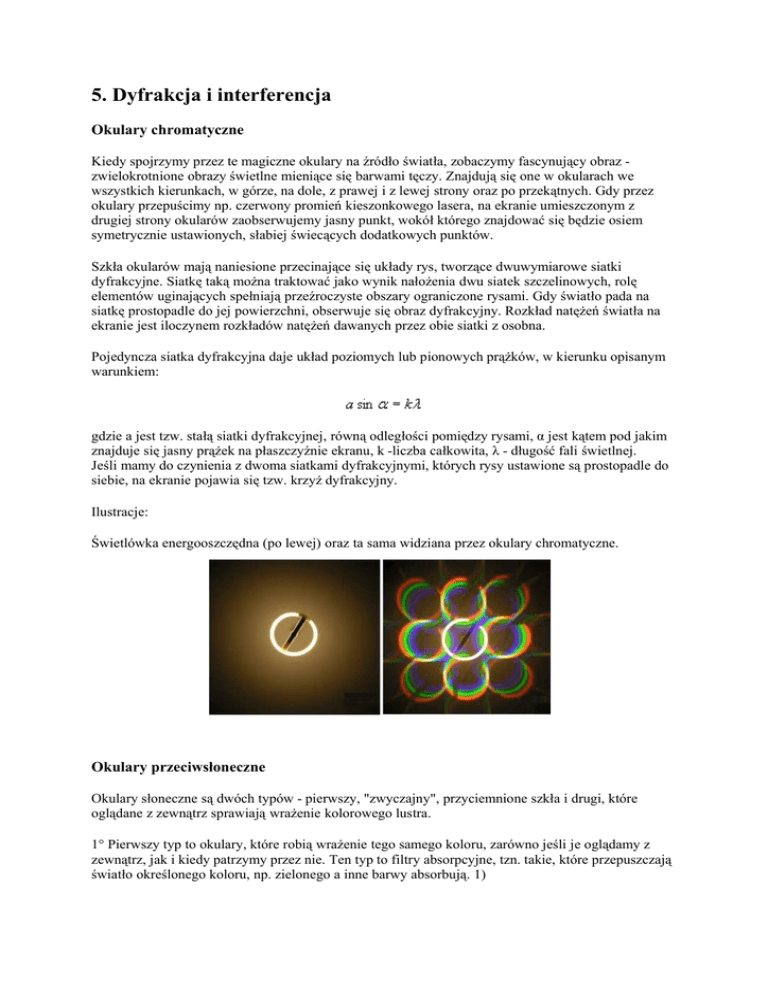 5. Dyfrakcja i interferencja

Okulary chromatyczne

Kiedy spojrzymy przez te magiczne okulary na źródło światła, zobaczymy fascynujący obraz - zwielokrotnione obrazy świetlne mieniące się barwami tęczy. Znajdują się one w okularach we wszystkich kierunkach, w górze, na dole, z prawej i z lewej strony oraz po przekątnych. Gdy przez okulary przepuścimy np. czerwony promień kieszonkowego lasera, na ekranie umieszczonym z drugiej strony okularów zaobserwujemy jasny punkt, wokół którego znajdować się będzie osiem symetrycznie ustawionych, słabiej świecących dodatkowych punktów.

Szkła okularów mają naniesione przecinające się układy rys, tworzące dwuwymiarowe siatki dyfrakcyjne. Siatkę taką można traktować jako wynik nałożenia dwu siatek szczelinowych, rolę elementów uginających spełniają przeźroczyste obszary ograniczone rysami. Gdy światło pada na siatkę prostopadle do jej powierzchni, obserwuje się obraz dyfrakcyjny. Rozkład natężeń światła na ekranie jest iloczynem rozkładów natężeń dawanych przez obie siatki z osobna.

Pojedyncza siatka dyfrakcyjna daje układ poziomych lub pionowych prążków, w kierunku opisanym warunkiem:

$a \sin \alpha = k\lambda$

gdzie a jest tzw. stałą siatki dyfrakcyjnej, równą odległości pomiędzy rysami, α jest kątem pod jakim znajduje się jasny prążek na płaszczyźnie ekranu, k -liczba całkowita, λ - długość fali świetlnej. Jeśli mamy do czynienia z dwoma siatkami dyfrakcyjnymi, których rysy ustawione są prostopadle do siebie, na ekranie pojawia się tzw. krzyż dyfrakcyjny.

Ilustracje:

Świetlówka energooszczędna (po lewej) oraz ta sama widziana przez okulary chromatyczne.

Okulary przeciwsłoneczne

Okulary słoneczne są dwóch typów - pierwszy, "zwyczajny", przyciemnione szkła i drugi, które oglądane z zewnątrz sprawiają wrażenie kolorowego lustra.

1° Pierwszy typ to okulary, które robią wrażenie tego samego koloru, zarówno jeśli je oglądamy z zewnątrz, jak i kiedy patrzymy przez nie. Ten typ to filtry absorpcyjne, tzn. takie, które przepuszczają światło określonego koloru, np. zielonego a inne barwy absorbują. 1)